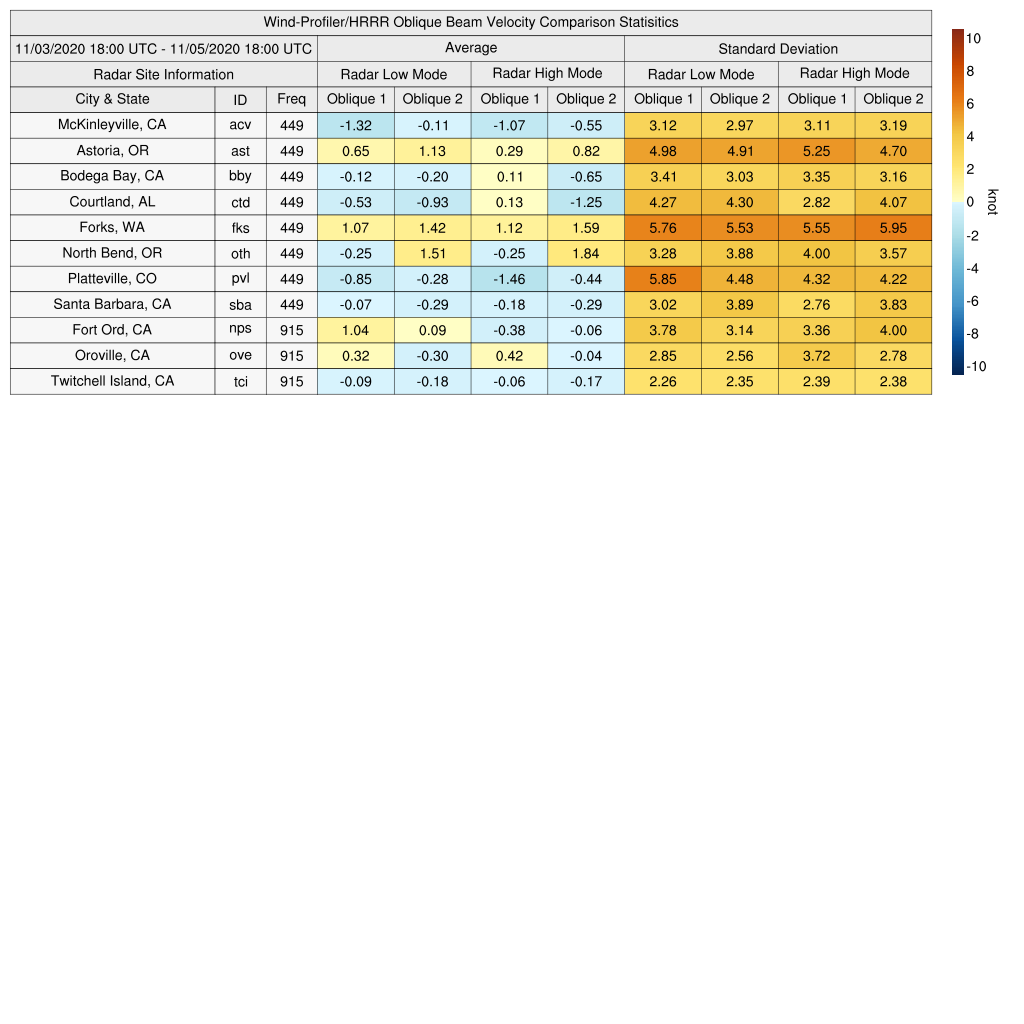 Wind-Profiler/HRRR Oblique Beam Velocity Comparison Statisitics

| 11/03/2020 18:00 UTC - 11/05/2020 18:00 UTC | | | Average | | | | Standard Deviation | | | |
|---|---|---|---|---|---|---|---|---|---|---|
| Radar Site Information | | | Radar Low Mode | | Radar High Mode | | Radar Low Mode | | Radar High Mode | |
| City & State | ID | Freq | Oblique 1 | Oblique 2 | Oblique 1 | Oblique 2 | Oblique 1 | Oblique 2 | Oblique 1 | Oblique 2 |
| McKinleyville, CA | acv | 449 | -1.32 | -0.11 | -1.07 | -0.55 | 3.12 | 2.97 | 3.11 | 3.19 |
| Astoria, OR | ast | 449 | 0.65 | 1.13 | 0.29 | 0.82 | 4.98 | 4.91 | 5.25 | 4.70 |
| Bodega Bay, CA | bby | 449 | -0.12 | -0.20 | 0.11 | -0.65 | 3.41 | 3.03 | 3.35 | 3.16 |
| Courtland, AL | ctd | 449 | -0.53 | -0.93 | 0.13 | -1.25 | 4.27 | 4.30 | 2.82 | 4.07 |
| Forks, WA | fks | 449 | 1.07 | 1.42 | 1.12 | 1.59 | 5.76 | 5.53 | 5.55 | 5.95 |
| North Bend, OR | oth | 449 | -0.25 | 1.51 | -0.25 | 1.84 | 3.28 | 3.88 | 4.00 | 3.57 |
| Platteville, CO | pvl | 449 | -0.85 | -0.28 | -1.46 | -0.44 | 5.85 | 4.48 | 4.32 | 4.22 |
| Santa Barbara, CA | sba | 449 | -0.07 | -0.29 | -0.18 | -0.29 | 3.02 | 3.89 | 2.76 | 3.83 |
| Fort Ord, CA | nps | 915 | 1.04 | 0.09 | -0.38 | -0.06 | 3.78 | 3.14 | 3.36 | 4.00 |
| Oroville, CA | ove | 915 | 0.32 | -0.30 | 0.42 | -0.04 | 2.85 | 2.56 | 3.72 | 2.78 |
| Twitchell Island, CA | tci | 915 | -0.09 | -0.18 | -0.06 | -0.17 | 2.26 | 2.35 | 2.39 | 2.38 |

10
8
6
4
2
0
-2
-4
-6
-8
-10
knot